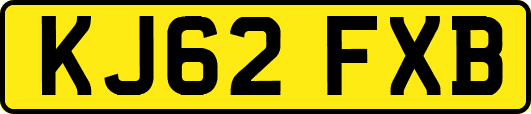 KJ62 FXB